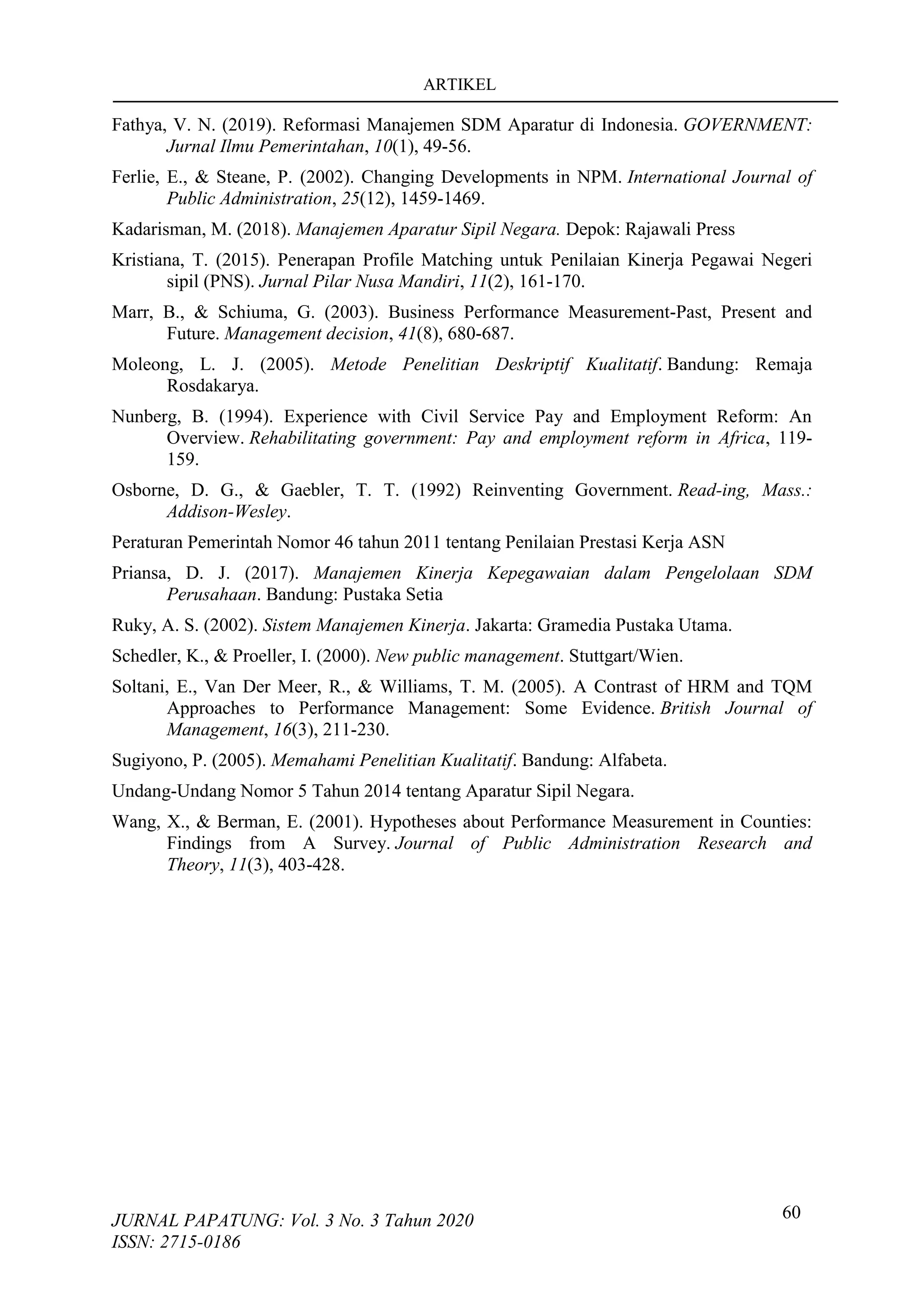 ARTIKEL

Fathya, V. N. (2019). Reformasi Manajemen SDM Aparatur di Indonesia. GOVERNMENT: Jurnal Ilmu Pemerintahan, 10(1), 49-56.

Ferlie, E., & Steane, P. (2002). Changing Developments in NPM. International Journal of Public Administration, 25(12), 1459-1469.

Kadarisman, M. (2018). Manajemen Aparatur Sipil Negara. Depok: Rajawali Press

Kristiana, T. (2015). Penerapan Profile Matching untuk Penilaian Kinerja Pegawai Negeri sipil (PNS). Jurnal Pilar Nusa Mandiri, 11(2), 161-170.

Marr, B., & Schiuma, G. (2003). Business Performance Measurement-Past, Present and Future. Management decision, 41(8), 680-687.

Moleong, L. J. (2005). Metode Penelitian Deskriptif Kualitatif. Bandung: Remaja Rosdakarya.

Nunberg, B. (1994). Experience with Civil Service Pay and Employment Reform: An Overview. Rehabilitating government: Pay and employment reform in Africa, 119-159.

Osborne, D. G., & Gaebler, T. T. (1992) Reinventing Government. Read-ing, Mass.: Addison-Wesley.

Peraturan Pemerintah Nomor 46 tahun 2011 tentang Penilaian Prestasi Kerja ASN

Priansa, D. J. (2017). Manajemen Kinerja Kepegawaian dalam Pengelolaan SDM Perusahaan. Bandung: Pustaka Setia

Ruky, A. S. (2002). Sistem Manajemen Kinerja. Jakarta: Gramedia Pustaka Utama.

Schedler, K., & Proeller, I. (2000). New public management. Stuttgart/Wien.

Soltani, E., Van Der Meer, R., & Williams, T. M. (2005). A Contrast of HRM and TQM Approaches to Performance Management: Some Evidence. British Journal of Management, 16(3), 211-230.

Sugiyono, P. (2005). Memahami Penelitian Kualitatif. Bandung: Alfabeta.

Undang-Undang Nomor 5 Tahun 2014 tentang Aparatur Sipil Negara.

Wang, X., & Berman, E. (2001). Hypotheses about Performance Measurement in Counties: Findings from A Survey. Journal of Public Administration Research and Theory, 11(3), 403-428.

JURNAL PAPATUNG: Vol. 3 No. 3 Tahun 2020
ISSN: 2715-0186

60